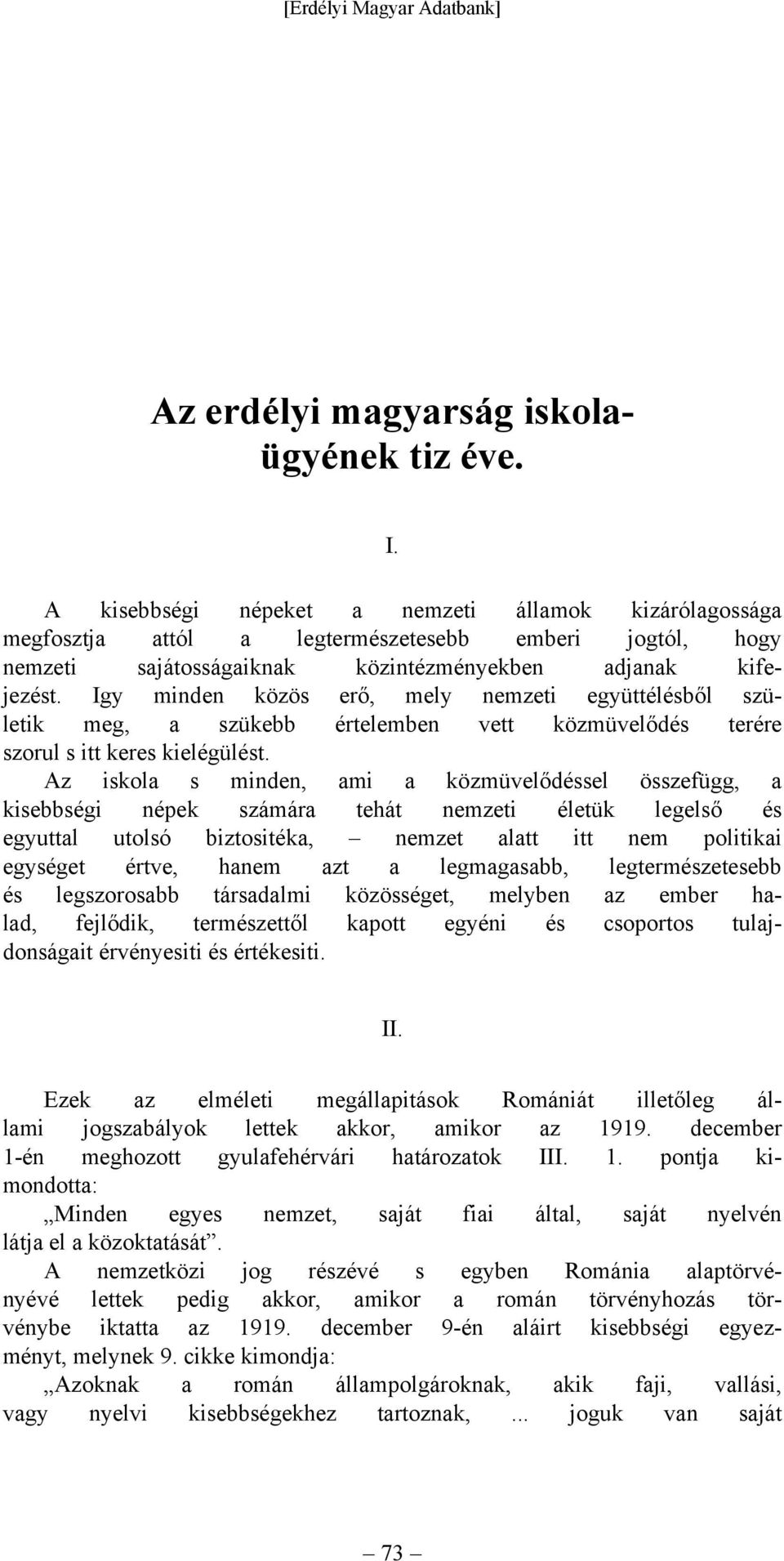 [Erdélyi Magyar Adatbank]

Az erdélyi magyarság iskolaügyének tiz éve.

I.

A kisebbségi népeket a nemzeti államok kizárólagossága megfosztja attól a legtermészetesebb emberi jogtól, hogy nemzeti sajátosságaiknak közintézményekben adjanak kifejezést. Igy minden közös erő, mely nemzeti együttélésből születik meg, a szükebb értelemben vett közmüvelődés terére szorul s itt keres kielégülést.

Az iskola s minden, ami a közmüvelődéssel összefügg, a kisebbségi népek számára tehát nemzeti életük legelső és egyuttal utolsó biztositéka, – nemzet alatt itt nem politikai egységet értve, hanem azt a legmagasabb, legtermészetesebb és legszorosabb társadalmi közösséget, melyben az ember halad, fejlődik, természettől kapott egyéni és csoportos tulajdonságait érvényesiti és értékesiti.

II.

Ezek az elméleti megállapitások Romániát illetőleg állami jogszabályok lettek akkor, amikor az 1919. december 1-én meghozott gyulafehérvári határozatok III. 1. pontja kimondotta:

„Minden egyes nemzet, saját fiai által, saját nyelvén látja el a közoktatását”.

A nemzetközi jog részévé s egyben Románia alaptörvényévé lettek pedig akkor, amikor a román törvényhozás törvénybe iktatta az 1919. december 9-én aláirt kisebbségi egyezményt, melynek 9. cikke kimondja:

„Azoknak a román állampolgároknak, akik faji, vallási, vagy nyelvi kisebbségekhez tartoznak, ... joguk van saját

– 73 –